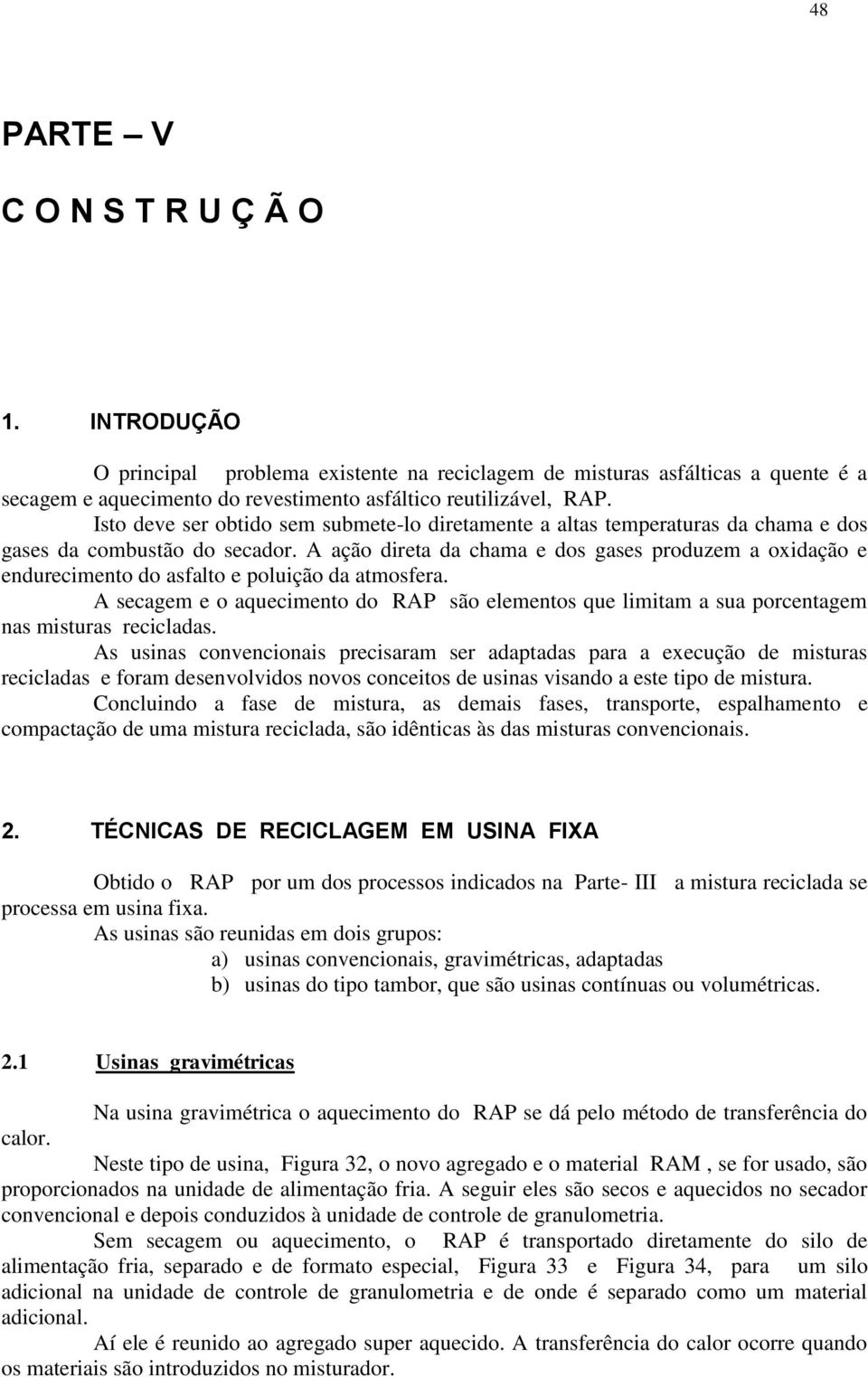 48

PARTE – V

C O N S T R U Ç Ã O

1. INTRODUÇÃO

O principal problema existente na reciclagem de misturas asfálticas a quente é a secagem e aquecimento do revestimento asfáltico reutilizável, RAP.

Isto deve ser obtido sem submete-lo diretamente a altas temperaturas da chama e dos gases da combustão do secador. A ação direta da chama e dos gases produzem a oxidação e endurecimento do asfalto e poluição da atmosfera.

A secagem e o aquecimento do RAP são elementos que limitam a sua porcentagem nas misturas recicladas.

As usinas convencionais precisaram ser adaptadas para a execução de misturas recicladas e foram desenvolvidos novos conceitos de usinas visando a este tipo de mistura.

Concluindo a fase de mistura, as demais fases, transporte, espalhamento e compactação de uma mistura reciclada, são idênticas às das misturas convencionais.

2. TÉCNICAS DE RECICLAGEM EM USINA FIXA

Obtido o RAP por um dos processos indicados na Parte- III a mistura reciclada se processa em usina fixa.

As usinas são reunidas em dois grupos:

a) usinas convencionais, gravimétricas, adaptadas
b) usinas do tipo tambor, que são usinas contínuas ou volumétricas.

2.1 Usinas gravimétricas

Na usina gravimétrica o aquecimento do RAP se dá pelo método de transferência do calor.

Neste tipo de usina, Figura 32, o novo agregado e o material RAM , se for usado, são proporcionados na unidade de alimentação fria. A seguir eles são secos e aquecidos no secador convencional e depois conduzidos à unidade de controle de granulometria.

Sem secagem ou aquecimento, o RAP é transportado diretamente do silo de alimentação fria, separado e de formato especial, Figura 33 e Figura 34, para um silo adicional na unidade de controle de granulometria e de onde é separado como um material adicional.

Aí ele é reunido ao agregado super aquecido. A transferência do calor ocorre quando os materiais são introduzidos no misturador.